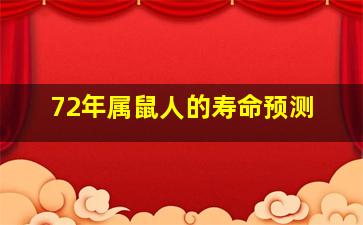 72年属鼠人的寿命预测